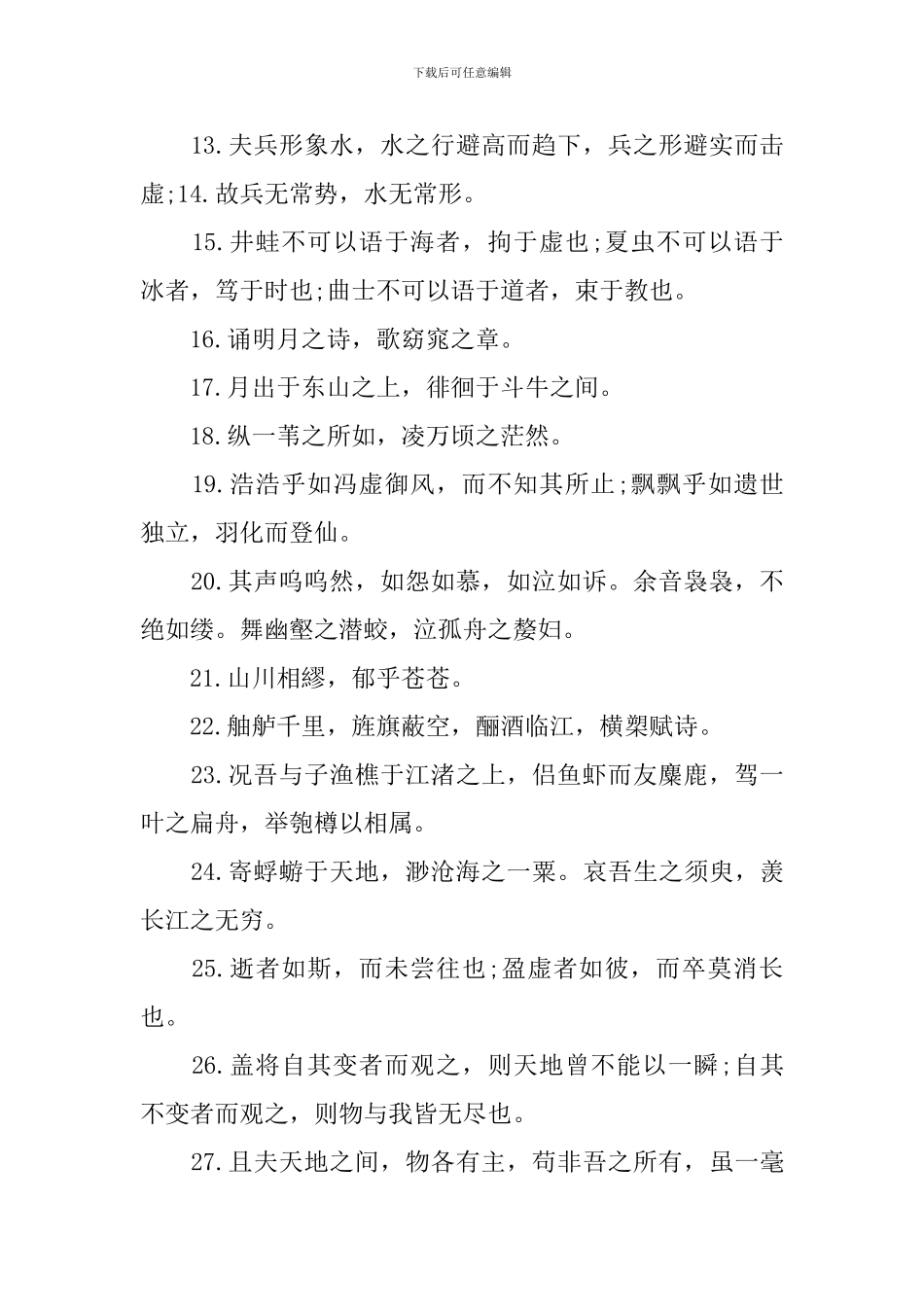 下载后可任意编辑

13.夫兵形象水，水之行避高而趋下，兵之形避实而击虚;14.故兵无常势，水无常形。

15.井蛙不可以语于海者，拘于虚也;夏虫不可以语于冰者，笃于时也;曲士不可以语于道者，束于教也。

16.诵明月之诗，歌窈窕之章。

17.月出于东山之上，徘徊于斗牛之间。

18.纵一苇之所如，凌万顷之茫然。

19.浩浩乎如冯虚御风，而不知其所止;飘飘乎如遗世独立，羽化而登仙。

20.其声呜呜然，如怨如慕，如泣如诉。余音袅袅，不绝如缕。舞幽壑之潜蛟，泣孤舟之嫠妇。

21.山川相缪，郁乎苍苍。

22.舳舻千里，旌旗蔽空，酾酒临江，横槊赋诗。

23.况吾与子渔樵于江渚之上，侣鱼虾而友麋鹿，驾一叶之扁舟，举匏樽以相属。

24.寄蜉蝣于天地，渺沧海之一粟。哀吾生之须臾，羡长江之无穷。

25.逝者如斯，而未尝往也;盈虚者如彼，而卒莫消长也。

26.盖将自其变者而观之，则天地曾不能以一瞬;自其不变者而观之，则物与我皆无尽也。

27.且夫天地之间，物各有主，苟非吾之所有，虽一毫